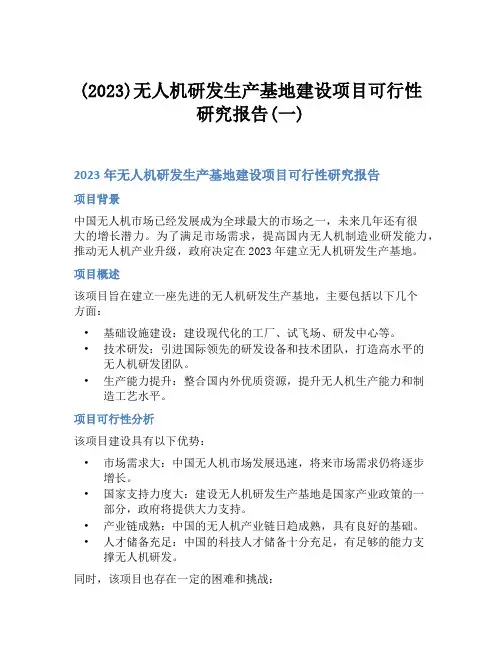 (2023)无人机研发生产基地建设项目可行性研究报告(一)

2023 年无人机研发生产基地建设项目可行性研究报告

项目背景

中国无人机市场已经发展成为全球最大的市场之一，未来几年还有很大的增长潜力。为了满足市场需求，提高国内无人机制造业研发能力，推动无人机产业升级，政府决定在 2023 年建立无人机研发生产基地。

项目概述

该项目旨在建立一座先进的无人机研发生产基地，主要包括以下几个方面：

• 基础设施建设：建设现代化的工厂、试飞场、研发中心等。
• 技术研发：引进国际领先的研发设备和技术团队，打造高水平的无人机研发团队。
• 生产能力提升：整合国内外优质资源，提升无人机生产能力和制造工艺水平。

项目可行性分析

该项目建设具有以下优势：

• 市场需求大：中国无人机市场发展迅速，将来市场需求仍将逐步增长。
• 国家支持力度大：建设无人机研发生产基地是国家产业政策的一部分，政府将提供大力支持。
• 产业链成熟：中国的无人机产业链日趋成熟，具有良好的基础。
• 人才储备充足：中国的科技人才储备十分充足，有足够的能力支撑无人机研发。

同时，该项目也存在一定的困难和挑战：